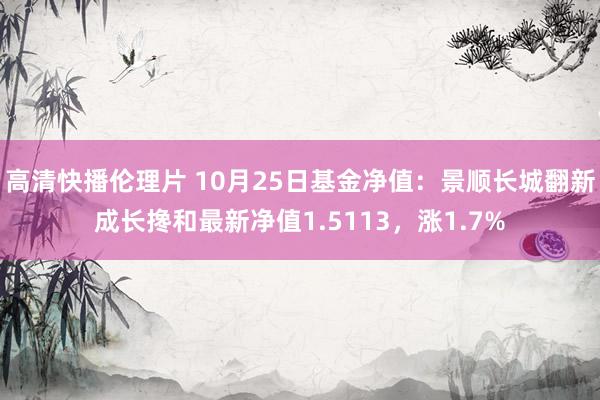 高清快播伦理片 10月25日基金净值：景顺长城翻新成长搀和最新净值1.5113，涨1.7%